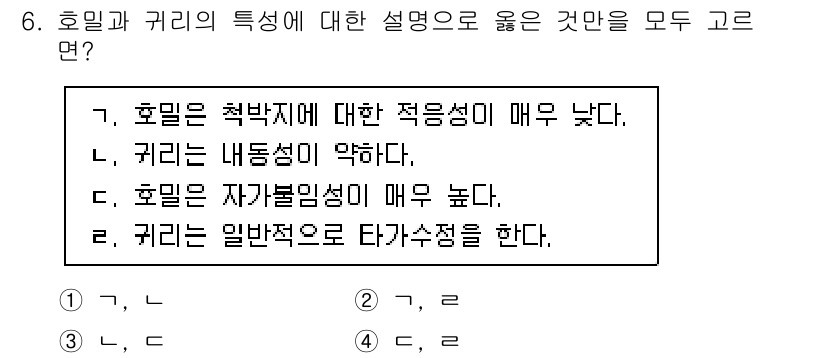 6. 호밀과 귀리의 특성에 대한 설명으로 옳은 것만을 모두 고르면?

ㄱ. 호밀은 척박지에 대한 적응성이 매우 낮다.
ㄴ. 귀리는 내동성이 약하다.
ㄷ. 호밀은 자가불임성이 매우 높다.
ㄹ. 귀리는 일반적으로 타가수정을 한다.

① ㄱ, ㄴ
② ㄱ, ㄹ
③ ㄴ, ㄷ
④ ㄷ, ㄹ